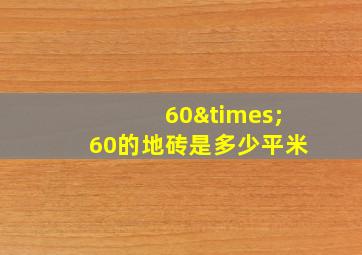 60&times;
60的地砖是多少平米